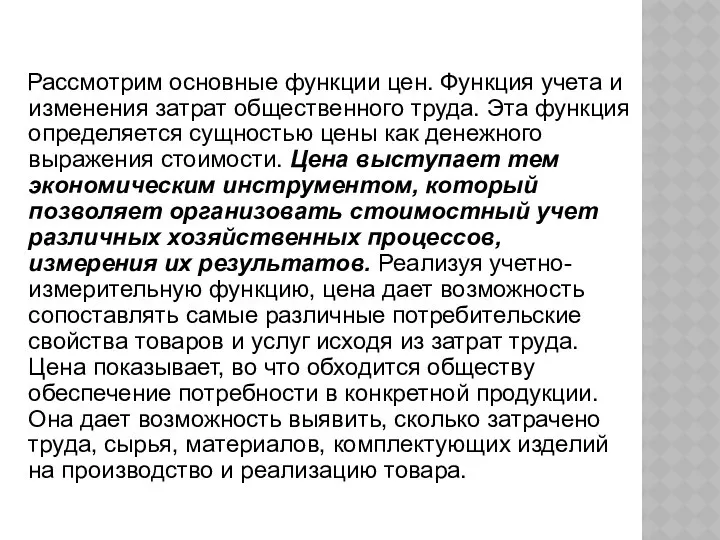 Рассмотрим основные функции цен. Функция учета и изменения затрат общественного труда. Эта функция определяется сущностью цены как денежного выражения стоимости. Цена выступает тем экономическим инструментом, который позволяет организовать стоимостный учет различных хозяйственных процессов, измерения их результатов. Реализуя учетно-измерительную функцию, цена дает возможность сопоставлять самые различные потребительские свойства товаров и услуг исходя из затрат труда. Цена показывает, во что обходится обществу обеспечение потребности в конкретной продукции. Она дает возможность выявить, сколько затрачено труда, сырья, материалов, комплектующих изделий на производство и реализацию товара.